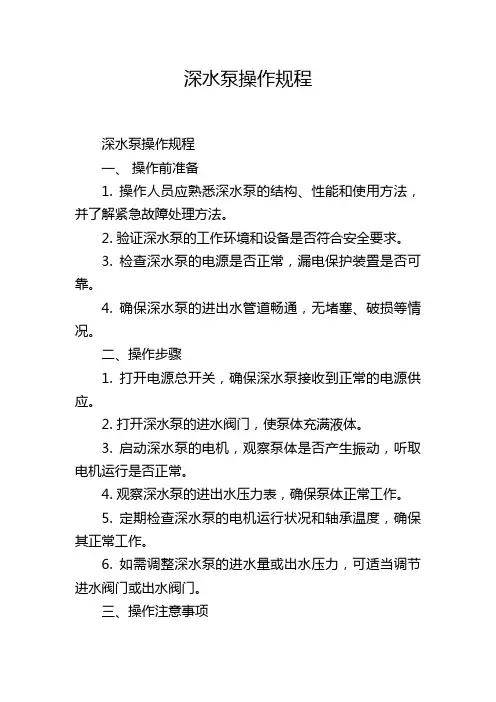 深水泵操作规程

深水泵操作规程

一、 操作前准备

1. 操作人员应熟悉深水泵的结构、性能和使用方法，并了解紧急故障处理方法。

2. 验证深水泵的工作环境和设备是否符合安全要求。

3. 检查深水泵的电源是否正常，漏电保护装置是否可靠。

4. 确保深水泵的进出水管道畅通，无堵塞、破损等情况。

二、操作步骤

1. 打开电源总开关，确保深水泵接收到正常的电源供应。

2. 打开深水泵的进水阀门，使泵体充满液体。

3. 启动深水泵的电机，观察泵体是否产生振动，听取电机运行是否正常。

4. 观察深水泵的进出水压力表，确保泵体正常工作。

5. 定期检查深水泵的电机运行状况和轴承温度，确保其正常工作。

6. 如需调整深水泵的进水量或出水压力，可适当调节进水阀门或出水阀门。

三、操作注意事项